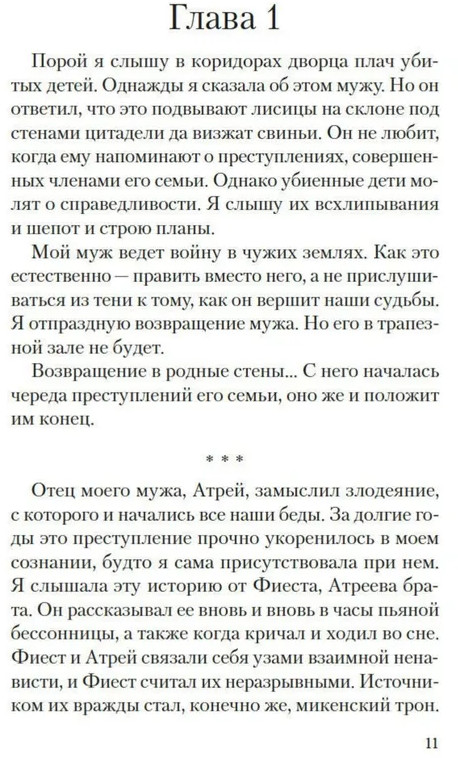 Глава 1

Порой я слышу в коридорах дворца плач убитых детей. Однажды я сказала об этом мужу. Но он ответил, что это подвывают лисицы на склоне под стенами цитадели да визжат свиньи. Он не любит, когда ему напоминают о преступлениях, совершенных членами его семьи. Однако убиенные дети молят о справедливости. Я слышу их всхлипывания и шепот и строю планы.

Мой муж ведет войну в чужих землях. Как это естественно — править вместо него, а не прислушиваться из тени к тому, как он вершит наши судьбы. Я отпраздную возвращение мужа. Но его в трапезной зале не будет.

Возвращение в родные стены... С него началась череда преступлений его семьи, оно же и положит им конец.

* * *

Отец моего мужа, Атрей, замыслил злодеяние, с которого и начались все наши беды. За долгие годы это преступление прочно укоренилось в моем сознании, будто я сама присутствовала при нем. Я слышала эту историю от Фиеста, Атреева брата. Он рассказывал ее вновь и вновь в часы пьяной бессонницы, а также когда кричал и ходил во сне. Фиест и Атрей связали себя узами взаимной ненависти, и Фиест считал их неразрывными. Источником их вражды стал, конечно же, микенский трон.

11